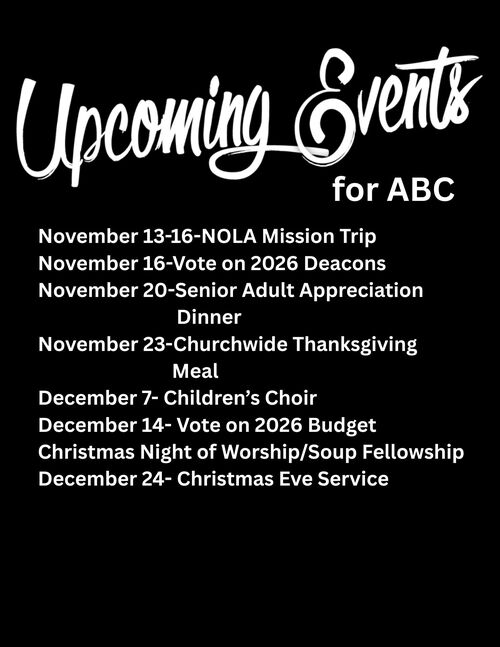 Upcoming Events
for ABC

November 13-16-NOLA Mission Trip
November 16-Vote on 2026 Deacons
November 20-Senior Adult Appreciation Dinner
November 23-Churchwide Thanksgiving Meal
December 7- Children's Choir
December 14- Vote on 2026 Budget
Christmas Night of Worship/Soup Fellowship
December 24- Christmas Eve Service